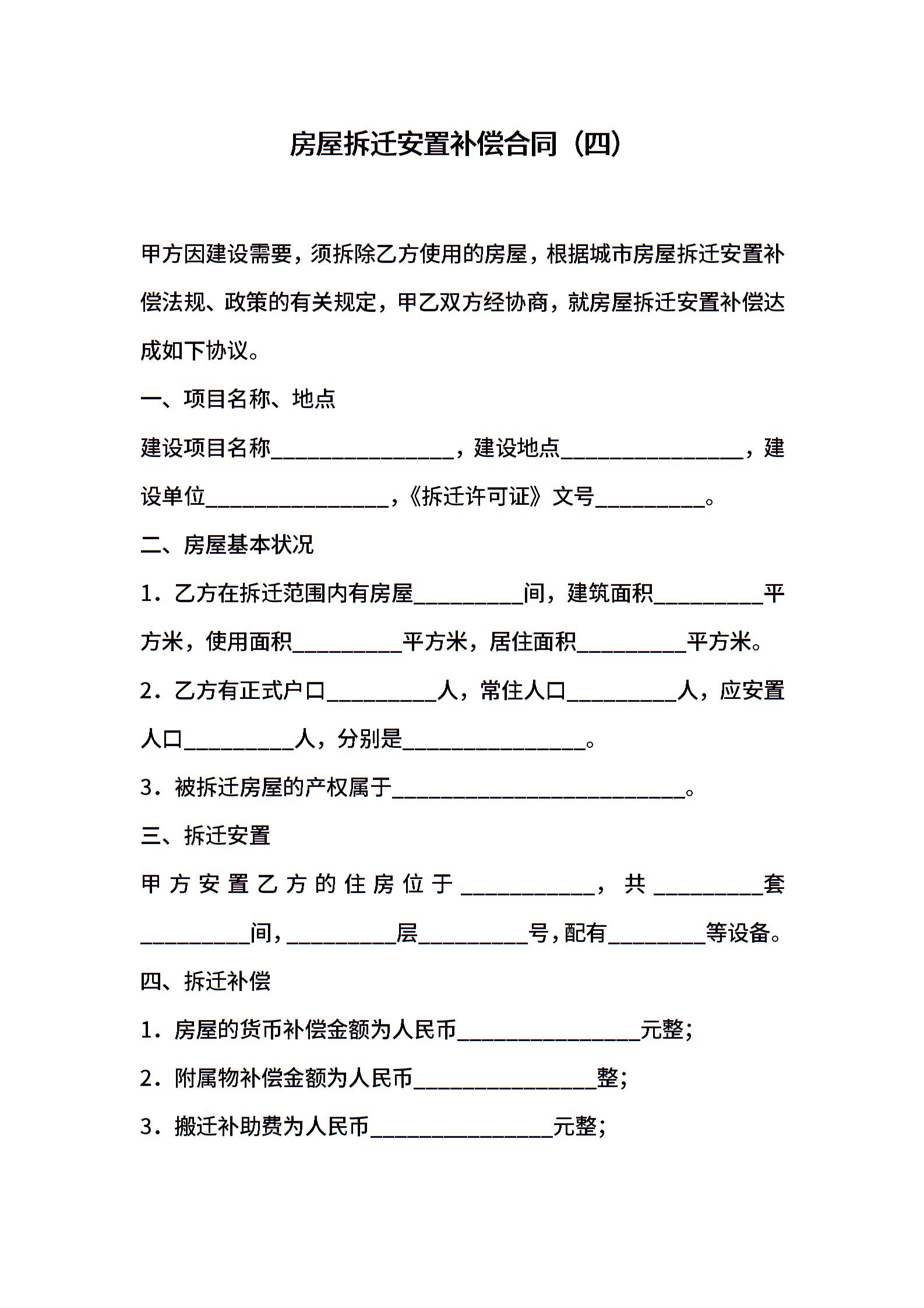 房屋拆迁安置补偿合同（四）

甲方因建设需要，须拆除乙方使用的房屋，根据城市房屋拆迁安置补偿法规、政策的有关规定，甲乙双方经协商，就房屋拆迁安置补偿达成如下协议。

一、项目名称、地点

建设项目名称________________，建设地点________________，建设单位________________，《拆迁许可证》文号__________。

二、房屋基本状况

1．乙方在拆迁范围内有房屋__________间，建筑面积__________平方米，使用面积__________平方米，居住面积__________平方米。

2．乙方有正式户口__________人，常住人口__________人，应安置人口__________人，分别是________________。

3．被拆迁房屋的产权属于__________________________。

三、拆迁安置

甲方安置乙方的住房位于____________，共__________套__________间，__________层__________号，配有_________等设备。

四、拆迁补偿

1．房屋的货币补偿金额为人民币________________元整；

2．附属物补偿金额为人民币________________整；

3．搬迁补助费为人民币________________元整；